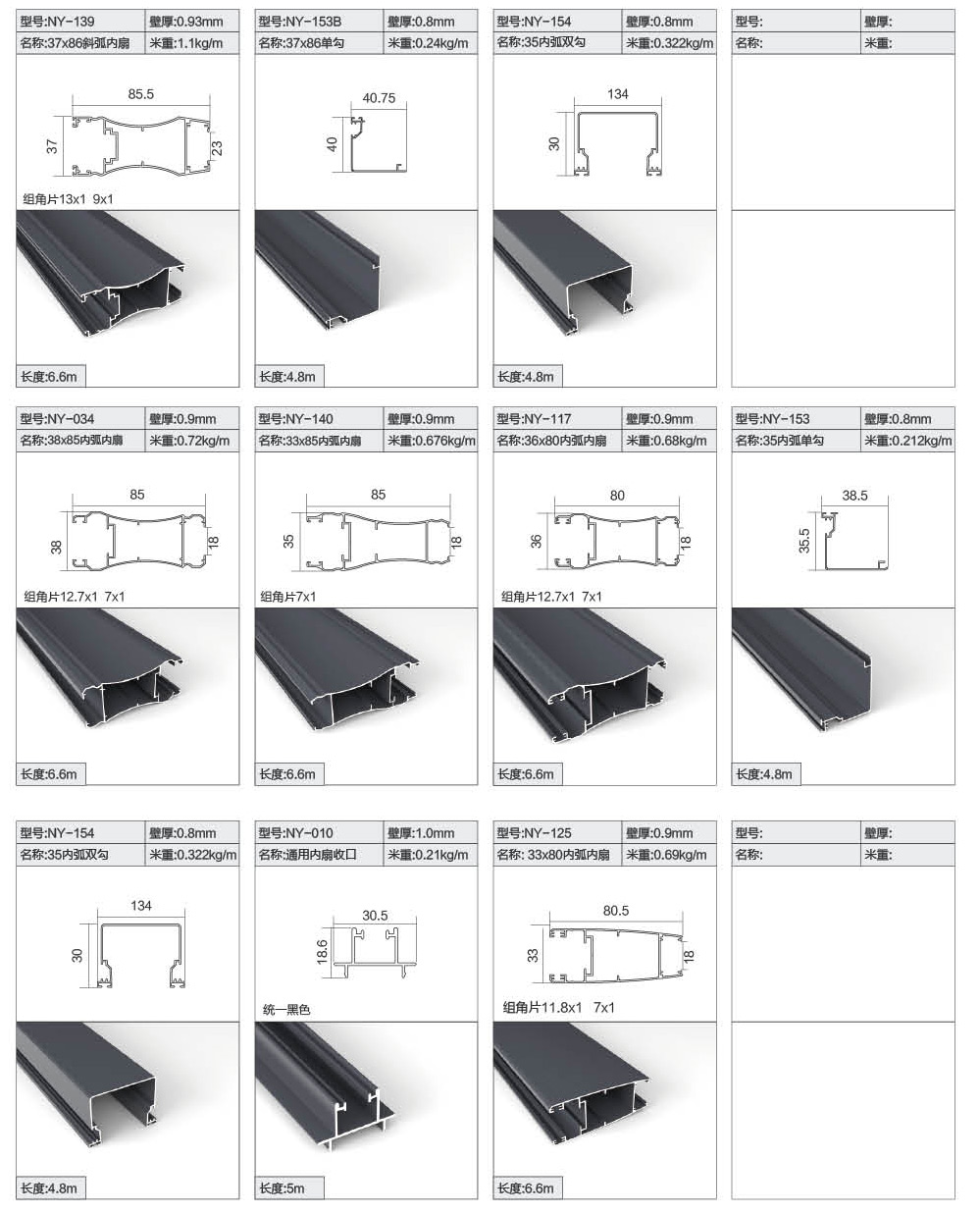 型号:NY-139 壁厚:0.93mm
名称:37x86斜弧内扇 米重:1.1kg/m

85.5
37
23

组角片13x1 9x1

长度:6.6m

型号:NY-153B 壁厚:0.8mm
名称:37x86单勾 米重:0.24kg/m

40.75
40

长度:4.8m

型号:NY-154 壁厚:0.8mm
名称:35内弧双勾 米重:0.322kg/m

134
30

长度:4.8m

型号: 壁厚:
名称: 米重:

型号:NY-034 壁厚:0.9mm
名称:38x85内弧内扇 米重:0.72kg/m

85
38
18

组角片12.7x1 7x1

长度:6.6m

型号:NY-140 壁厚:0.9mm
名称:33x85内弧内扇 米重:0.676kg/m

85
35
18

组角片7x1

长度:6.6m

型号:NY-117 壁厚:0.9mm
名称:36x80内弧内扇 米重:0.68kg/m

80
36
18

组角片12.7x1 7x1

长度:6.6m

型号:NY-153 壁厚:0.8mm
名称:35内弧单勾 米重:0.212kg/m

38.5
35.5

长度:4.8m

型号:NY-154 壁厚:0.8mm
名称:35内弧双勾 米重:0.322kg/m

134
30

长度:4.8m

型号:NY-010 壁厚:1.0mm
名称:通用内扇收口 米重:0.21kg/m

30.5
18.6

统一黑色

长度:5m

型号:NY-125 壁厚:0.9mm
名称: 33x80内弧内扇 米重:0.69kg/m

80.5
33
18

组角片11.8x1 7x1

长度:6.6m

型号: 壁厚:
名称: 米重: